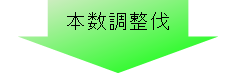 本数調整伐